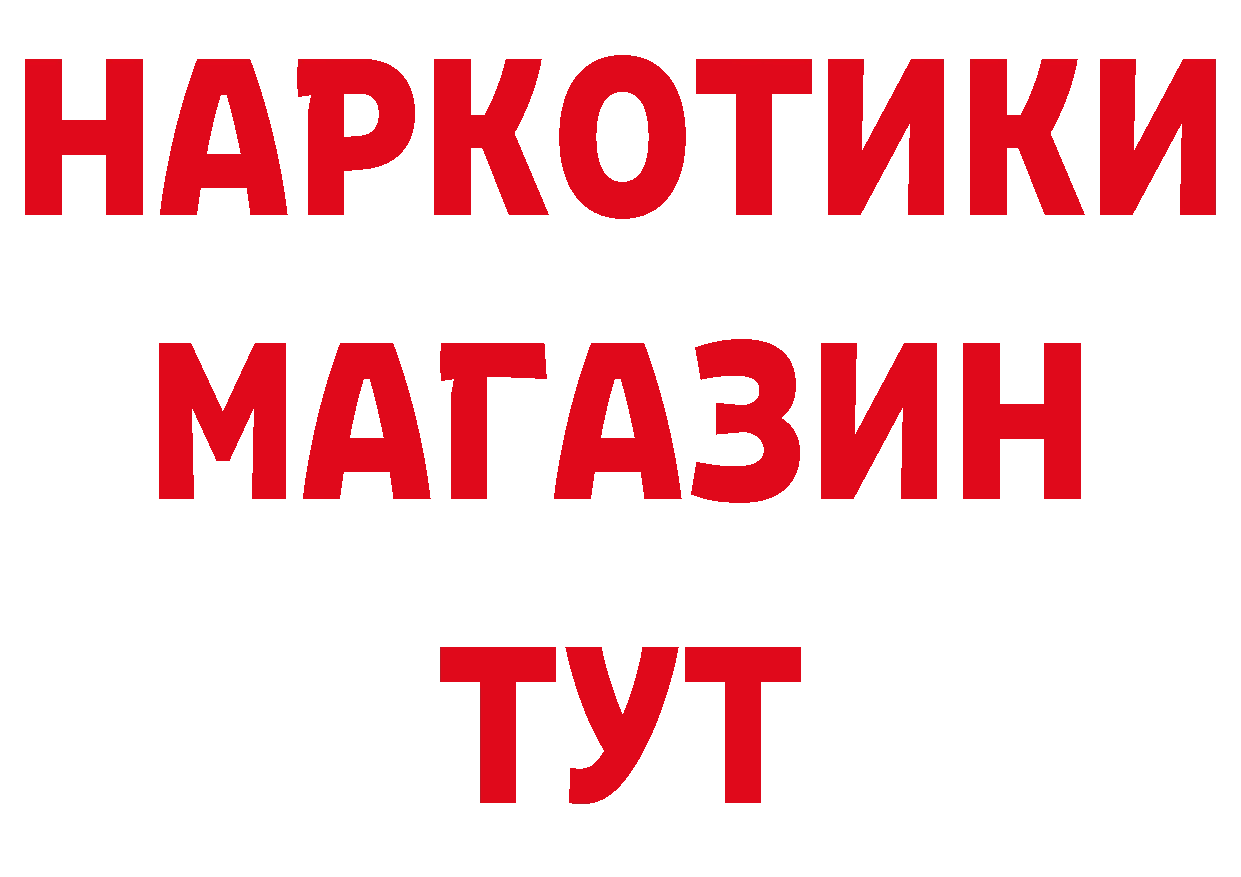 НАРКОТИКИ
МАГАЗИН
ТУТ